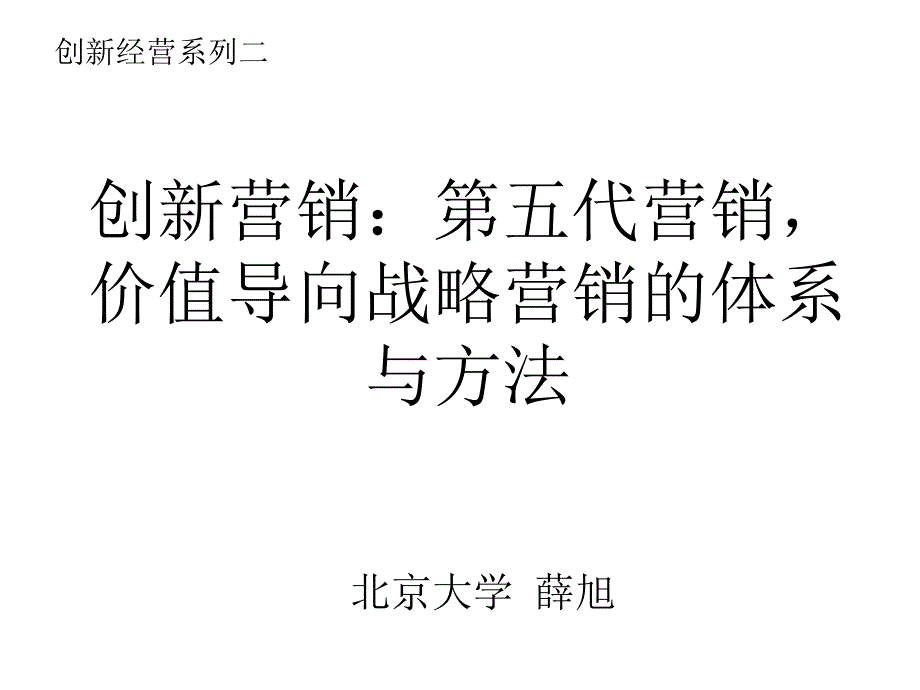 创新经营系列二

创新营销：第五代营销，价值导向战略营销的体系与方法

北京大学 薛旭